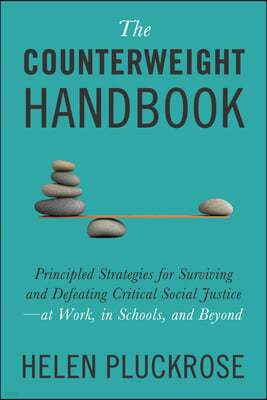 The
COUNTERWEIGHT
HANDBOOK

Principled Strategies for Surviving and Defeating Critical Social Justice —at Work, in Schools, and Beyond

HELEN PLUCKROSE